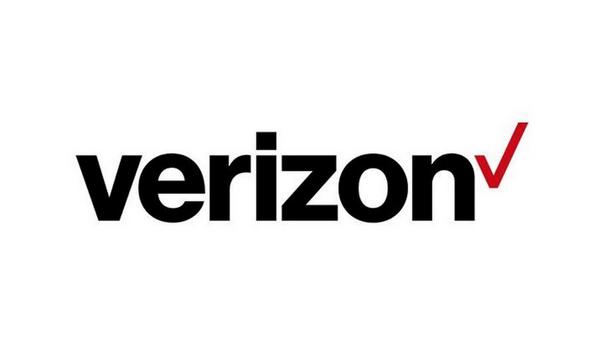 verizon